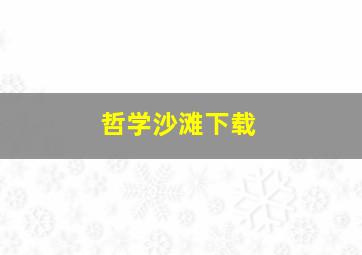 哲学沙滩下载